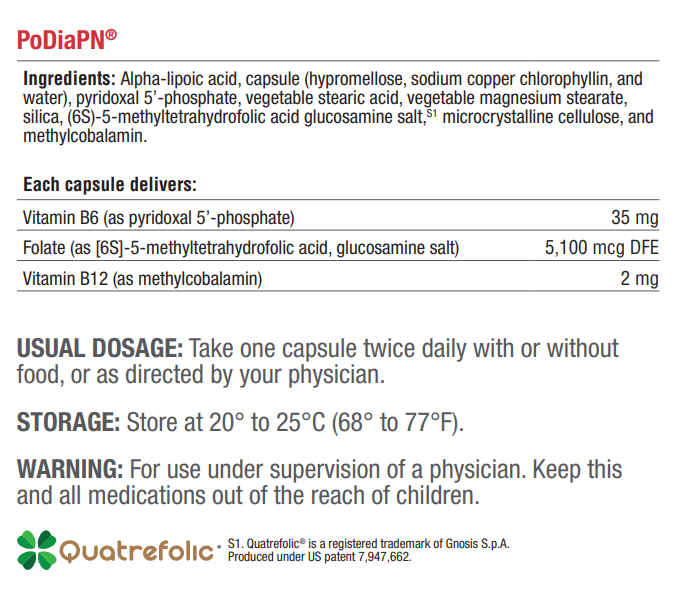 PoDiaPN®

**Ingredients:** Alpha-lipoic acid, capsule (hypromellose, sodium copper chlorophyllin, and water), pyridoxal 5'-phosphate, vegetable stearic acid, vegetable magnesium stearate, silica, (6S)-5-methyltetrahydrofolic acid glucosamine salt,$^{S1}$ microcrystalline cellulose, and methylcobalamin.

**Each capsule delivers:**

| | |
|---|---|
| Vitamin B6 (as pyridoxal 5'-phosphate) | 35 mg |
| Folate (as [6S]-5-methyltetrahydrofolic acid, glucosamine salt) | 5,100 mcg DFE |
| Vitamin B12 (as methylcobalamin) | 2 mg |

**USUAL DOSAGE:** Take one capsule twice daily with or without food, or as directed by your physician.

**STORAGE:** Store at 20° to 25°C (68° to 77°F).

**WARNING:** For use under supervision of a physician. Keep this and all medications out of the reach of children.

Quatrefolic®

S1. Quatrefolic® is a registered trademark of Gnosis S.p.A. Produced under US patent 7,947,662.